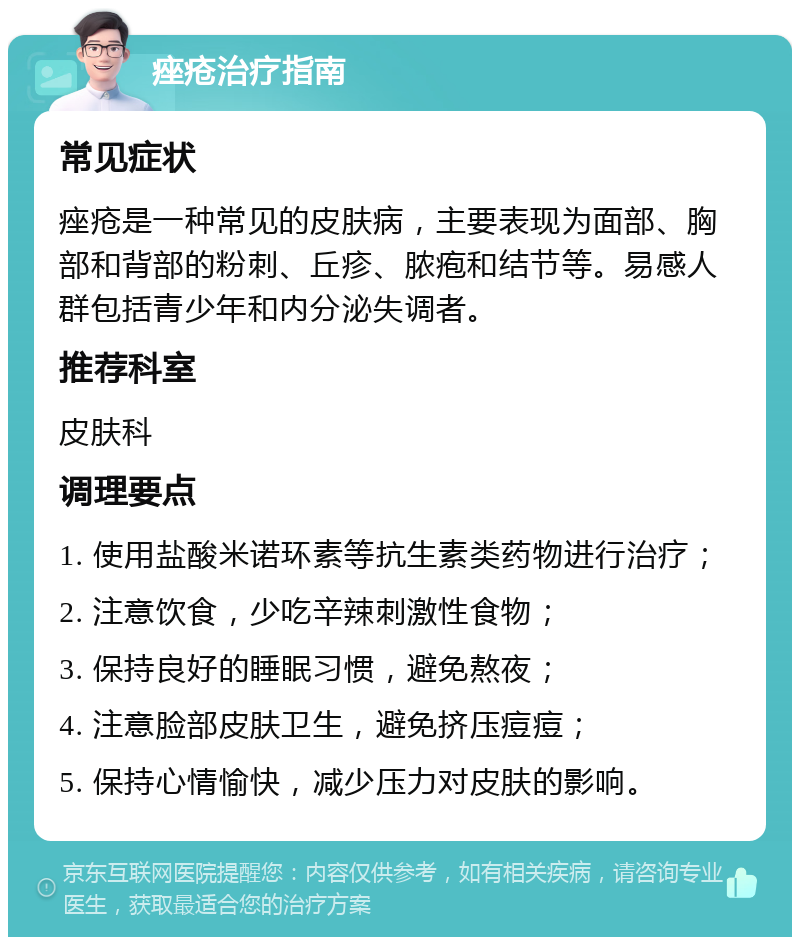 痤疮治疗指南

常见症状

痤疮是一种常见的皮肤病，主要表现为面部、胸部和背部的粉刺、丘疹、脓疱和结节等。易感人群包括青少年和内分泌失调者。

推荐科室

皮肤科

调理要点

1. 使用盐酸米诺环素等抗生素类药物进行治疗；

2. 注意饮食，少吃辛辣刺激性食物；

3. 保持良好的睡眠习惯，避免熬夜；

4. 注意脸部皮肤卫生，避免挤压痘痘；

5. 保持心情愉快，减少压力对皮肤的影响。

京东互联网医院提醒您：内容仅供参考，如有相关疾病，请咨询专业医生，获取最适合您的治疗方案